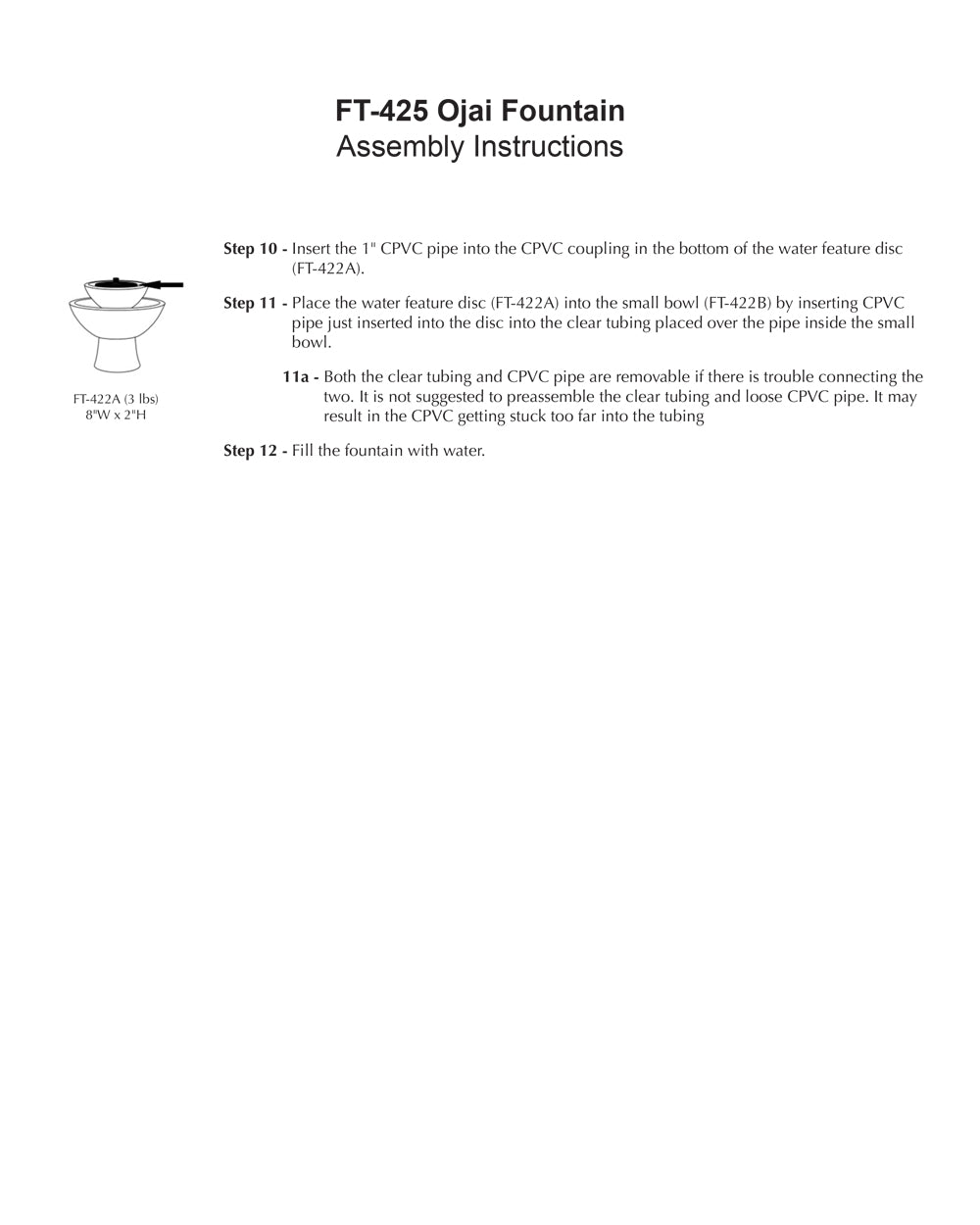 FT-425 Ojai Fountain
Assembly Instructions

FT-422A (3 lbs)
8"W x 2"H

Step 10 - Insert the 1" CPVC pipe into the CPVC coupling in the bottom of the water feature disc (FT-422A).

Step 11 - Place the water feature disc (FT-422A) into the small bowl (FT-422B) by inserting CPVC pipe just inserted into the disc into the clear tubing placed over the pipe inside the small bowl.

11a - Both the clear tubing and CPVC pipe are removable if there is trouble connecting the two. It is not suggested to preassemble the clear tubing and loose CPVC pipe. It may result in the CPVC getting stuck too far into the tubing

Step 12 - Fill the fountain with water.